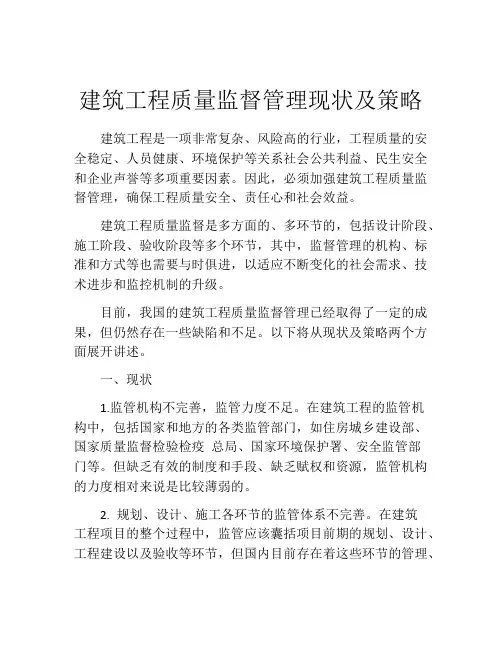 建筑工程质量监督管理现状及策略

建筑工程是一项非常复杂、风险高的行业，工程质量的安全稳定、人员健康、环境保护等关系社会公共利益、民生安全和企业声誉等多项重要因素。因此，必须加强建筑工程质量监督管理，确保工程质量安全、责任心和社会效益。

建筑工程质量监督是多方面的、多环节的，包括设计阶段、施工阶段、验收阶段等多个环节，其中，监督管理的机构、标准和方式等也需要与时俱进，以适应不断变化的社会需求、技术进步和监控机制的升级。

目前，我国的建筑工程质量监督管理已经取得了一定的成果，但仍然存在一些缺陷和不足。以下将从现状及策略两个方面展开讲述。

一、现状

1.监管机构不完善，监管力度不足。在建筑工程的监管机构中，包括国家和地方的各类监管部门，如住房城乡建设部、国家质量监督检验检疫 总局、国家环境保护署、安全监管部门等。但缺乏有效的制度和手段、缺乏赋权和资源，监管机构的力度相对来说是比较薄弱的。

2. 规划、设计、施工各环节的监管体系不完善。在建筑工程项目的整个过程中，监管应该囊括项目前期的规划、设计、工程建设以及验收等环节，但国内目前存在着这些环节的管理、